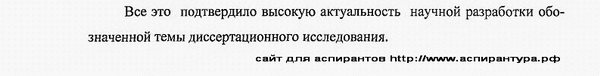 Все это подтвердило высокую актуальность научной разработки обозначенной темы диссертационного исследования.

сайт для аспирантов http://www.аспирантура.рф